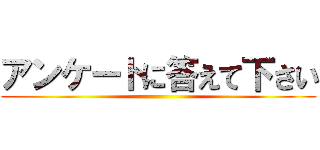 アンケートに答えて下さい